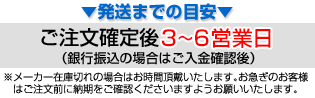 ▼発送までの目安▼

ご注文確定後3~6営業日
(銀行振込の場合はご入金確認後)

※メーカー在庫切れの場合はお時間頂戴いたします。お急ぎのお客様はご注文前に納期をご確認くださいますようお願いいたします。